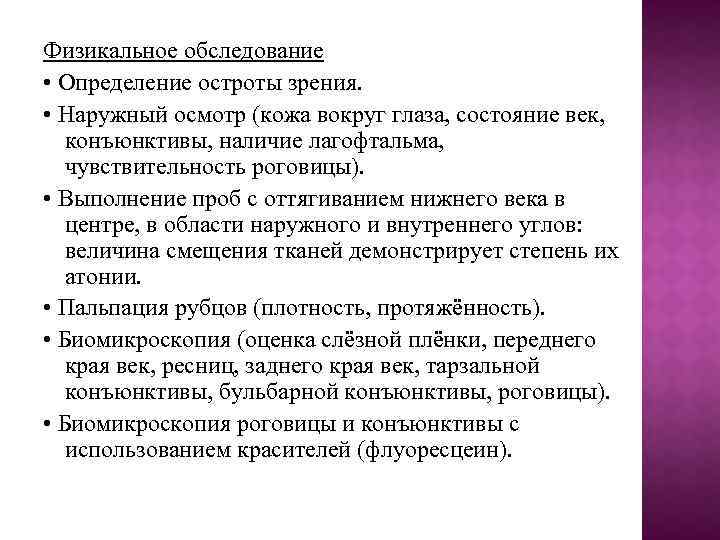 Физикальное обследование

• Определение остроты зрения.

• Наружный осмотр (кожа вокруг глаза, состояние век, конъюнктивы, наличие лагофтальма, чувствительность роговицы).

• Выполнение проб с оттягиванием нижнего века в центре, в области наружного и внутреннего углов: величина смещения тканей демонстрирует степень их атонии.

• Пальпация рубцов (плотность, протяжённость).

• Биомикроскопия (оценка слёзной плёнки, переднего края век, ресниц, заднего края век, тарзальной конъюнктивы, бульбарной конъюнктивы, роговицы).

• Биомикроскопия роговицы и конъюнктивы с использованием красителей (флуоресцеин).